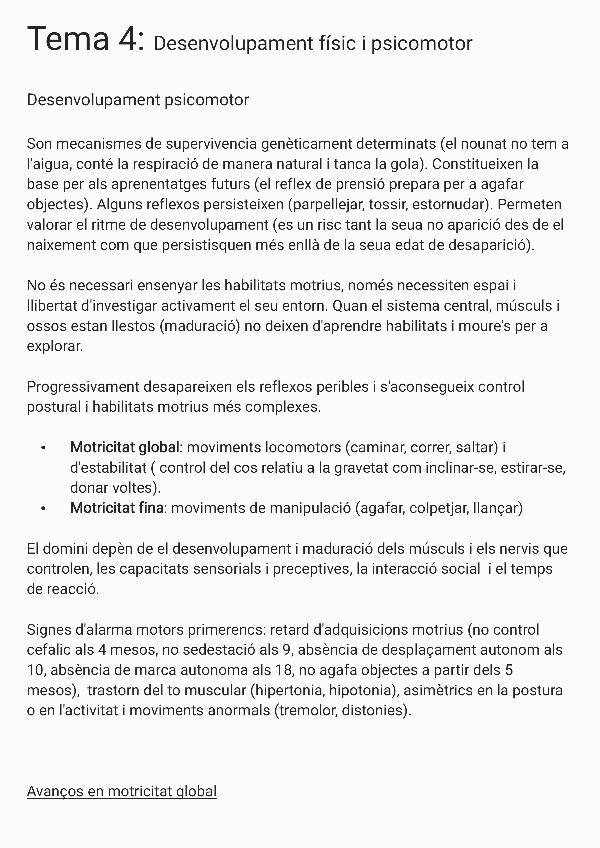 Tema 4: Desenvolupament físic i psicomotor

Desenvolupament psicomotor

Son mecanismes de supervivencia genèticament determinats (el nounat no tem a l'aigua, conté la respiració de manera natural i tanca la gola). Constitueixen la base per als aprenentatges futurs (el reflex de prensió prepara per a agafar objectes). Alguns reflexos persisteixen (parpellejar, tossir, estornudar). Permeten valorar el ritme de desenvolupament (es un risc tant la seua no aparició des de el naixement com que persistisquen més enllà de la seua edat de desaparició).

No és necessari ensenyar les habilitats motrius, només necessiten espai i llibertat d'investigar activament el seu entorn. Quan el sistema central, músculs i ossos estan llestos (maduració) no deixen d'aprendre habilitats i moure's per a explorar.

Progressivament desapareixen els reflexos peribles i s'aconsegueix control postural i habilitats motrius més complexes.

• Motricitat global: moviments locomotors (caminar, correr, saltar) i d'estabilitat ( control del cos relatiu a la gravetat com inclinar-se, estirar-se, donar voltes).
• Motricitat fina: moviments de manipulació (agafar, colpetjar, llançar)

El domini depèn de el desenvolupament i maduració dels músculs i els nervis que controlen, les capacitats sensorials i preceptives, la interacció social i el temps de reacció.

Signes d'alarma motors primerencs: retard d'adquisicions motrius (no control cefalic als 4 mesos, no sedestació als 9, absència de desplaçament autonom als 10, absència de marca autonoma als 18, no agafa objectes a partir dels 5 mesos), trastorn del to muscular (hipertonia, hipotonia), asimètrics en la postura o en l'activitat i moviments anormals (tremolor, distonies).

Avanços en motricitat global